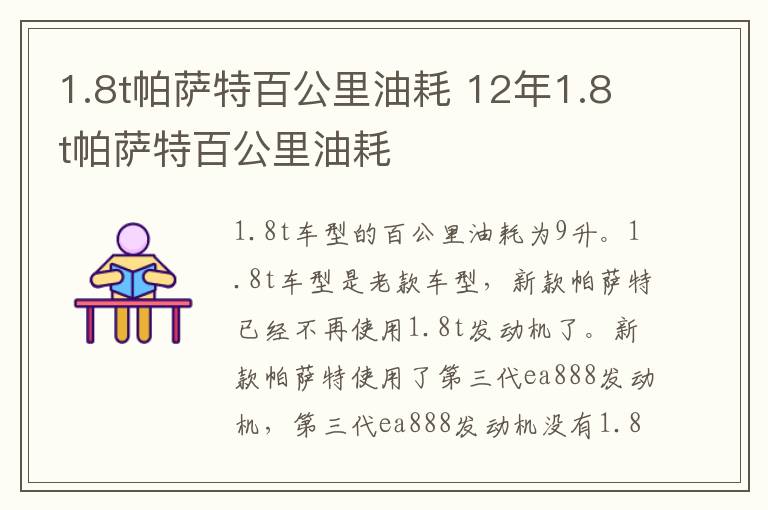 1.8t帕萨特百公里油耗 12年1.8t帕萨特百公里油耗

1.8t车型的百公里油耗为9升。1.8t车型是老款车型，新款帕萨特已经不再使用1.8t发动机了。新款帕萨特使用了第三代ea888发动机，第三代ea888发动机没有1.8